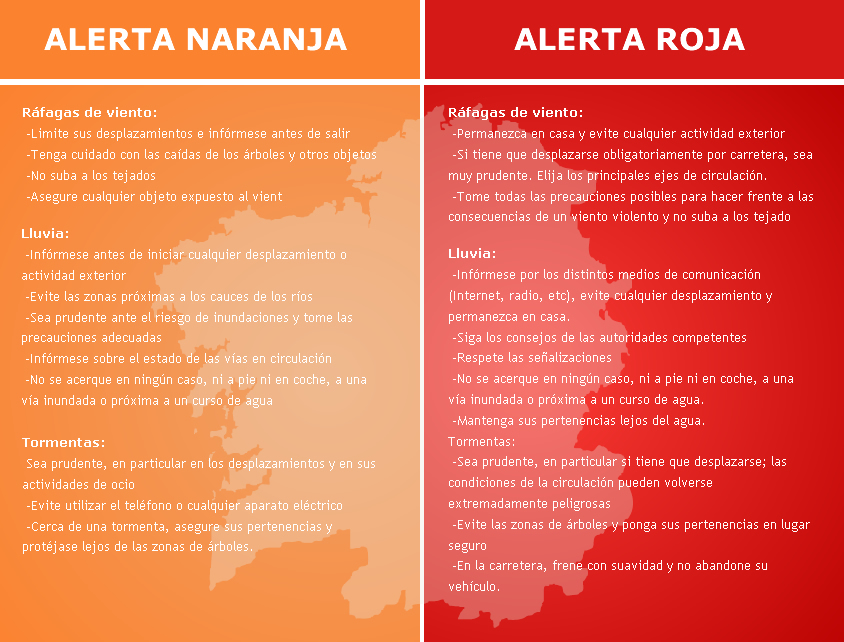 ALERTA NARANJA

Ráfagas de viento:
-Limite sus desplazamientos e infórmese antes de salir
-Tenga cuidado con las caídas de los árboles y otros objetos
-No suba a los tejados
-Asegure cualquier objeto expuesto al vient

Lluvia:
-Infórmese antes de iniciar cualquier desplazamiento o actividad exterior
-Evite las zonas próximas a los cauces de los ríos
-Sea prudente ante el riesgo de inundaciones y tome las precauciones adecuadas
-Infórmese sobre el estado de las vías en circulación
-No se acerque en ningún caso, ni a pie ni en coche, a una vía inundada o próxima a un curso de agua

Tormentas:
Sea prudente, en particular en los desplazamientos y en sus actividades de ocio
-Evite utilizar el teléfono o cualquier aparato eléctrico
-Cerca de una tormenta, asegure sus pertenencias y protéjase lejos de las zonas de árboles.

ALERTA ROJA

Ráfagas de viento:
-Permanezca en casa y evite cualquier actividad exterior
-Si tiene que desplazarse obligatoriamente por carretera, sea muy prudente. Elija los principales ejes de circulación.
-Tome todas las precauciones posibles para hacer frente a las consecuencias de un viento violento y no suba a los tejado

Lluvia:
-Infórmese por los distintos medios de comunicación (Internet, radio, etc), evite cualquier desplazamiento y permanezca en casa.
-Siga los consejos de las autoridades competentes
-Respete las señalizaciones
-No se acerque en ningún caso, ni a pie ni en coche, a una vía inundada o próxima a un curso de agua.
-Mantenga sus pertenencias lejos del agua.
Tormentas:
-Sea prudente, en particular si tiene que desplazarse; las condiciones de la circulación pueden volverse extremadamente peligrosas
-Evite las zonas de árboles y ponga sus pertenencias en lugar seguro
-En la carretera, frene con suavidad y no abandone su vehículo.